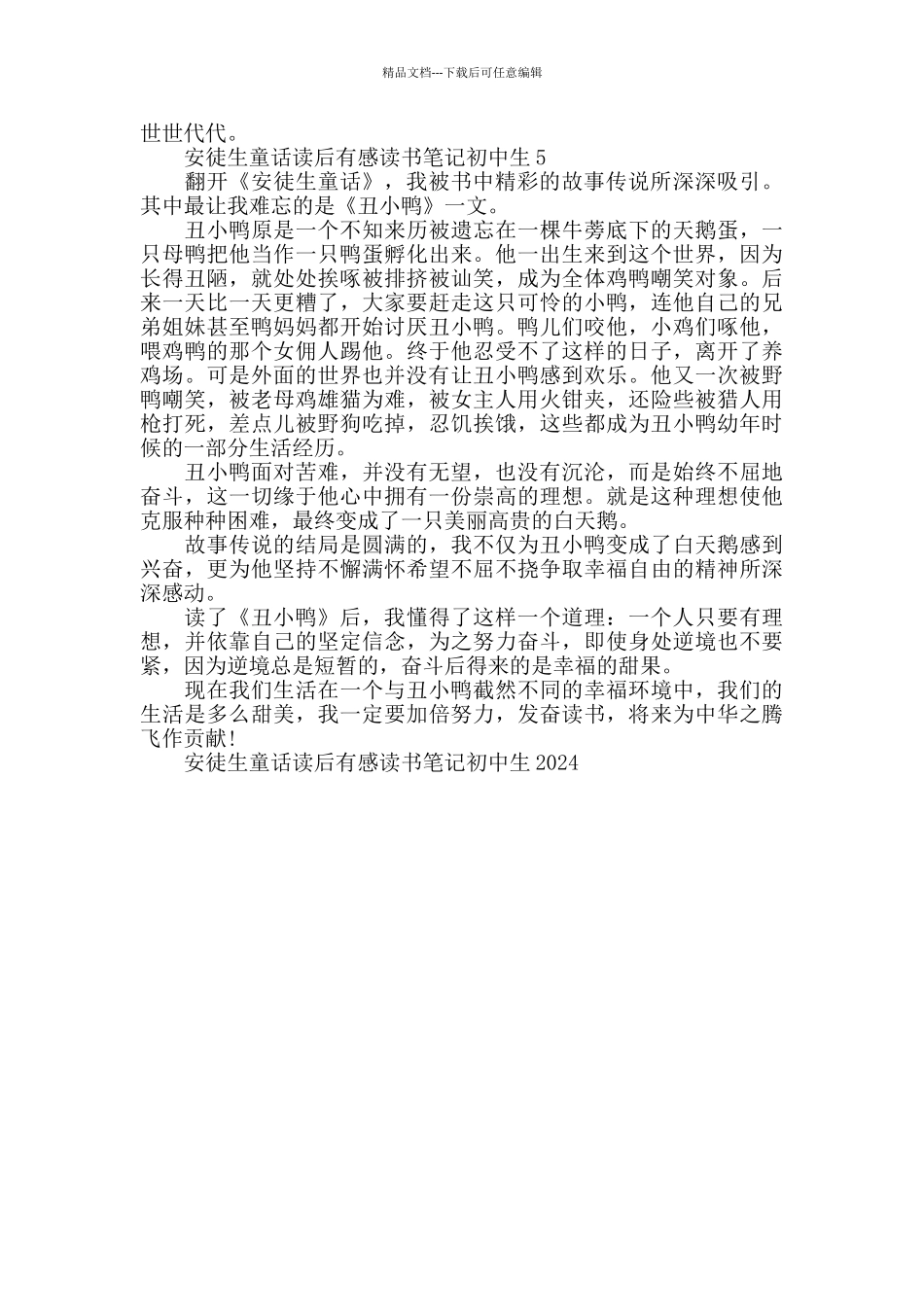 精品文档---下载后可任意编辑

世世代代。

安徒生童话读后有感读书笔记初中生5

翻开《安徒生童话》，我被书中精彩的故事传说所深深吸引。其中最让我难忘的是《丑小鸭》一文。

丑小鸭原是一个不知来历被遗忘在一棵牛蒡底下的天鹅蛋，一只母鸭把他当作一只鸭蛋孵化出来。他一出生来到这个世界，因为长得丑陋，就处处挨啄被排挤被讪笑，成为全体鸡鸭嘲笑对象。后来一天比一天更糟了，大家要赶走这只可怜的小鸭，连他自己的兄弟姐妹甚至鸭妈妈都开始讨厌丑小鸭。鸭儿们咬他，小鸡们啄他，喂鸡鸭的那个女佣人踢他。终于他忍受不了这样的日子，离开了养鸡场。可是外面的世界也并没有让丑小鸭感到欢乐。他又一次被野鸭嘲笑，被老母鸡雄猫为难，被女主人用火钳夹，还险些被猎人用枪打死，差点儿被野狗吃掉，忍饥挨饿，这些都成为丑小鸭幼年时候的一部分生活经历。

丑小鸭面对苦难，并没有无望，也没有沉沦，而是始终不屈地奋斗，这一切缘于他心中拥有一份崇高的理想。就是这种理想使他克服种种困难，最终变成了一只美丽高贵的白天鹅。

故事传说的结局是圆满的，我不仅为丑小鸭变成了白天鹅感到兴奋，更为他坚持不懈满怀希望不屈不挠争取幸福自由的精神所深深感动。

读了《丑小鸭》后，我懂得了这样一个道理：一个人只要有理想，并依靠自己的坚定信念，为之努力奋斗，即使身处逆境也不要紧，因为逆境总是短暂的，奋斗后得来的是幸福的甜果。

现在我们生活在一个与丑小鸭截然不同的幸福环境中，我们的生活是多么甜美，我一定要加倍努力，发奋读书，将来为中华之腾飞作贡献!

安徒生童话读后有感读书笔记初中生2024